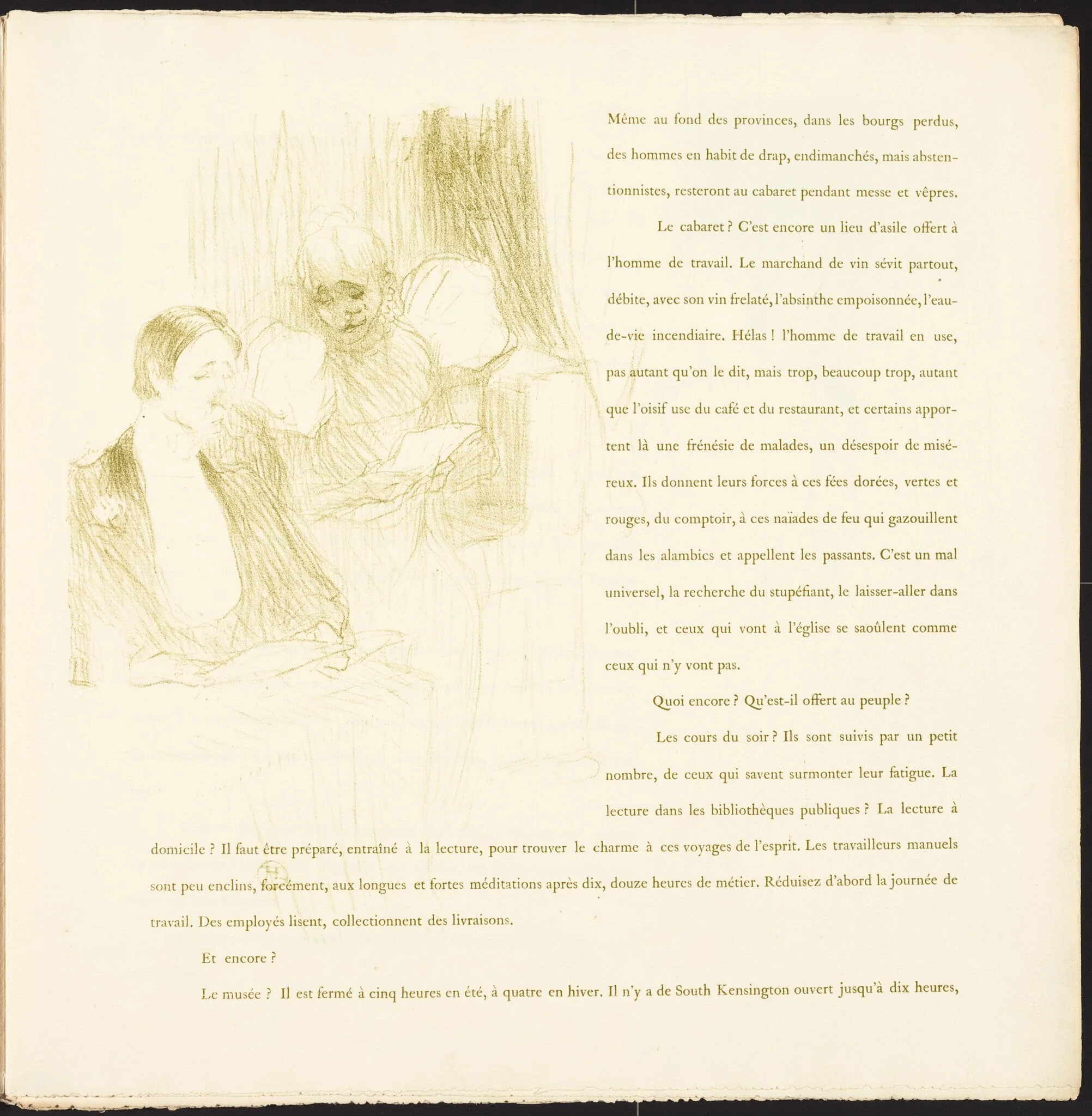 Même au fond des provinces, dans les bourgs perdus, des hommes en habit de drap, endimanchés, mais abstentionnistes, resteront au cabaret pendant messe et vêpres.

Le cabaret ? C'est encore un lieu d'asile offert à l'homme de travail. Le marchand de vin sévit partout, débite, avec son vin frelaté, l'absinthe empoisonnée, l'eau-de-vie incendiaire. Hélas ! l'homme de travail en use, pas autant qu'on le dit, mais trop, beaucoup trop, autant que l'oisif use du café et du restaurant, et certains apportent là une frénésie de malades, un désespoir de miséreux. Ils donnent leurs forces à ces fées dorées, vertes et rouges, du comptoir, à ces naïades de feu qui gazouillent dans les alambics et appellent les passants. C'est un mal universel, la recherche du stupéfiant, le laisser-aller dans l'oubli, et ceux qui vont à l'église se saoûlent comme ceux qui n'y vont pas.

Quoi encore ? Qu'est-il offert au peuple ?

Les cours du soir ? Ils sont suivis par un petit nombre, de ceux qui savent surmonter leur fatigue. La lecture dans les bibliothèques publiques ? La lecture à domicile ? Il faut être préparé, entraîné à la lecture, pour trouver le charme à ces voyages de l'esprit. Les travailleurs manuels sont peu enclins, forcément, aux longues et fortes méditations après dix, douze heures de métier. Réduisez d'abord la journée de travail. Des employés lisent, collectionnent des livraisons.

Et encore ?

Le musée ? Il est fermé à cinq heures en été, à quatre en hiver. Il n'y a de South Kensington ouvert jusqu'à dix heures,